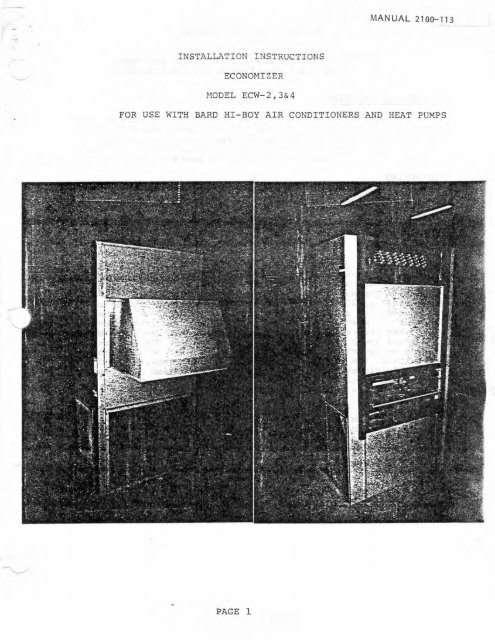 MANUAL 2100-113

INSTALLATION INSTRUCTIONS

ECONOMIZER

MODEL ECW-2,3&4

FOR USE WITH BARD HI-BOY AIR CONDITIONERS AND HEAT PUMPS

PAGE 1